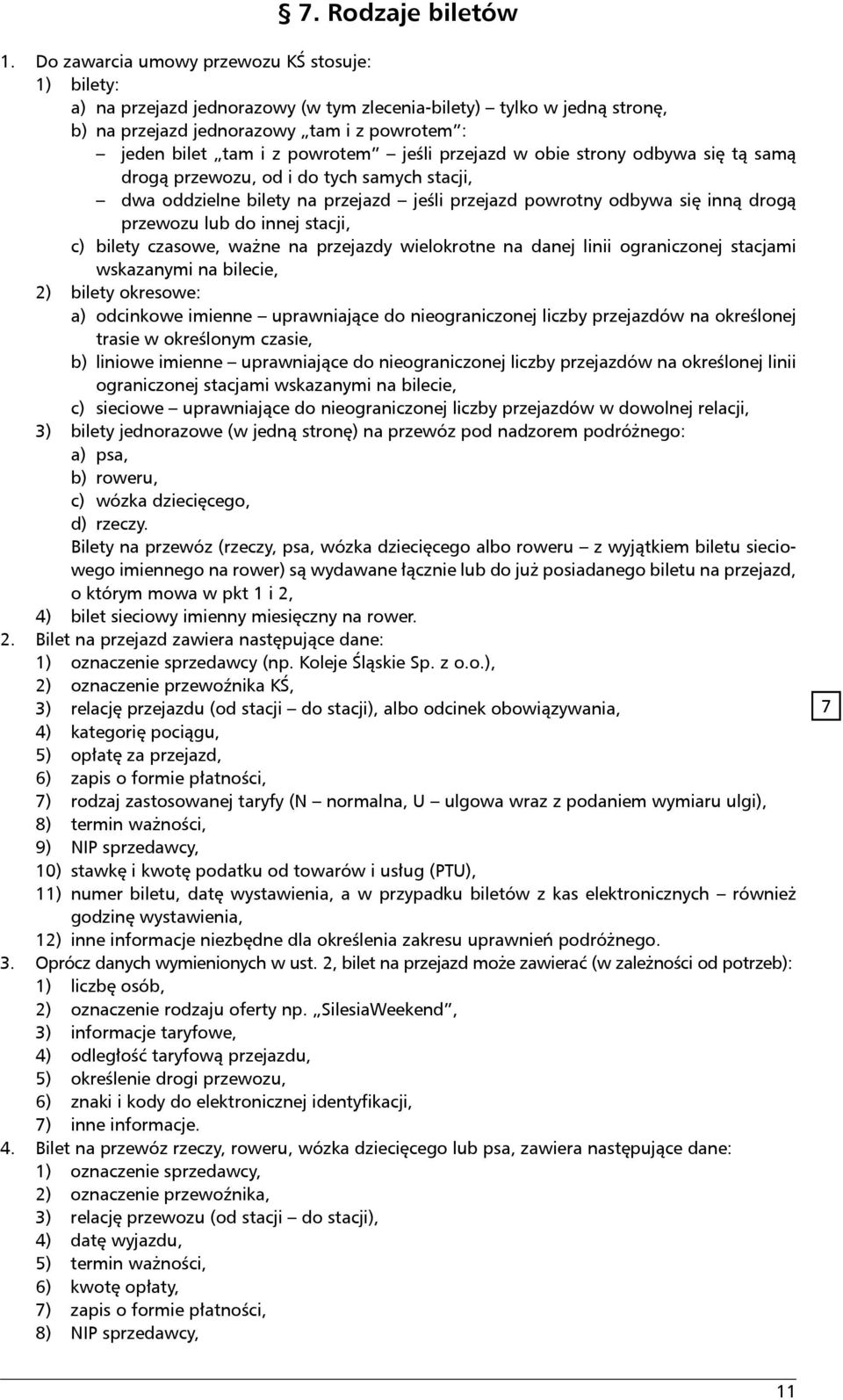 § 7. Rodzaje biletów

1. Do zawarcia umowy przewozu KŚ stosuje:
1) bilety:
a) na przejazd jednorazowy (w tym zlecenia-bilety) – tylko w jedną stronę,
b) na przejazd jednorazowy „tam i z powrotem”:
– jeden bilet „tam i z powrotem” – jeśli przejazd w obie strony odbywa się tą samą drogą przewozu, od i do tych samych stacji,
– dwa oddzielne bilety na przejazd – jeśli przejazd powrotny odbywa się inną drogą przewozu lub do innej stacji,
c) bilety czasowe, ważne na przejazdy wielokrotne na danej linii ograniczonej stacjami wskazanymi na bilecie,
2) bilety okresowe:
a) odcinkowe imienne – uprawniające do nieograniczonej liczby przejazdów na określonej trasie w określonym czasie,
b) liniowe imienne – uprawniające do nieograniczonej liczby przejazdów na określonej linii ograniczonej stacjami wskazanymi na bilecie,
c) sieciowe – uprawniające do nieograniczonej liczby przejazdów w dowolnej relacji,
3) bilety jednorazowe (w jedną stronę) na przewóz pod nadzorem podróżnego:
a) psa,
b) roweru,
c) wózka dziecięcego,
d) rzeczy.
Bilety na przewóz (rzeczy, psa, wózka dziecięcego albo roweru – z wyjątkiem biletu sieciowego imiennego na rower) są wydawane łącznie lub do już posiadanego biletu na przejazd, o którym mowa w pkt 1 i 2,
4) bilet sieciowy imienny miesięczny na rower.
2. Bilet na przejazd zawiera następujące dane:
1) oznaczenie sprzedawcy (np. Koleje Śląskie Sp. z o.o.),
2) oznaczenie przewoźnika KŚ,
3) relację przejazdu (od stacji – do stacji), albo odcinek obowiązywania,
4) kategorię pociągu,
5) opłatę za przejazd,
6) zapis o formie płatności,
7) rodzaj zastosowanej taryfy (N – normalna, U – ulgowa wraz z podaniem wymiaru ulgi),
8) termin ważności,
9) NIP sprzedawcy,
10) stawkę i kwotę podatku od towarów i usług (PTU),
11) numer biletu, datę wystawienia, a w przypadku biletów z kas elektronicznych – również godzinę wystawienia,
12) inne informacje niezbędne dla określenia zakresu uprawnień podróżnego.
3. Oprócz danych wymienionych w ust. 2, bilet na przejazd może zawierać (w zależności od potrzeb):
1) liczbę osób,
2) oznaczenie rodzaju oferty np. „SilesiaWeekend”,
3) informacje taryfowe,
4) odległość taryfową przejazdu,
5) określenie drogi przewozu,
6) znaki i kody do elektronicznej identyfikacji,
7) inne informacje.
4. Bilet na przewóz rzeczy, roweru, wózka dziecięcego lub psa, zawiera następujące dane:
1) oznaczenie sprzedawcy,
2) oznaczenie przewoźnika,
3) relację przewozu (od stacji – do stacji),
4) datę wyjazdu,
5) termin ważności,
6) kwotę opłaty,
7) zapis o formie płatności,
8) NIP sprzedawcy,

7

11